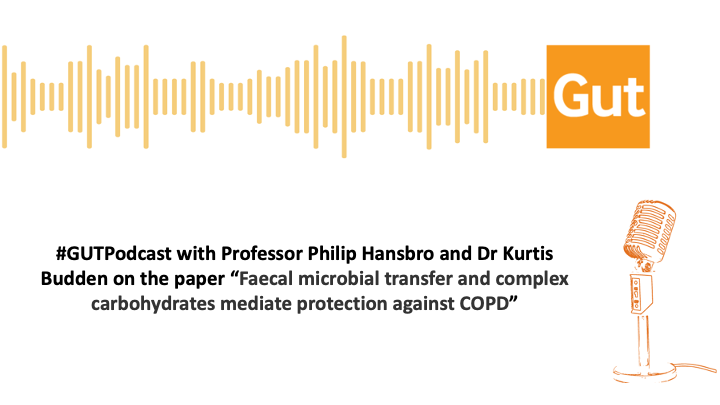 Gut

#GUTPodcast with Professor Philip Hansbro and Dr Kurtis Budden on the paper “Faecal microbial transfer and complex carbohydrates mediate protection against COPD”